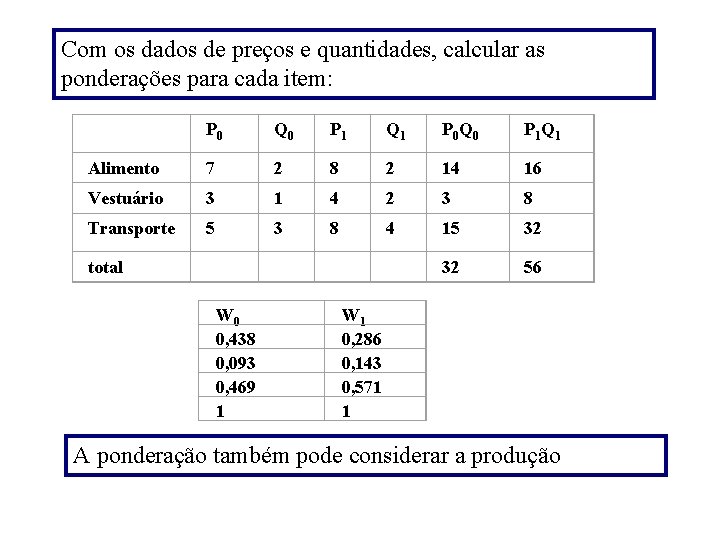 Com os dados de preços e quantidades, calcular as ponderações para cada item:

| | $P_0$ | $Q_0$ | $P_1$ | $Q_1$ | $P_0Q_0$ | $P_1Q_1$ |
|---|---|---|---|---|---|---|
| Alimento | 7 | 2 | 8 | 2 | 14 | 16 |
| Vestuário | 3 | 1 | 4 | 2 | 3 | 8 |
| Transporte | 5 | 3 | 8 | 4 | 15 | 32 |
| total | | | | | 32 | 56 |

| $W_0$ | $W_1$ |
|---|---|
| 0,438 | 0,286 |
| 0,093 | 0,143 |
| 0,469 | 0,571 |
| 1 | 1 |

A ponderação também pode considerar a produção